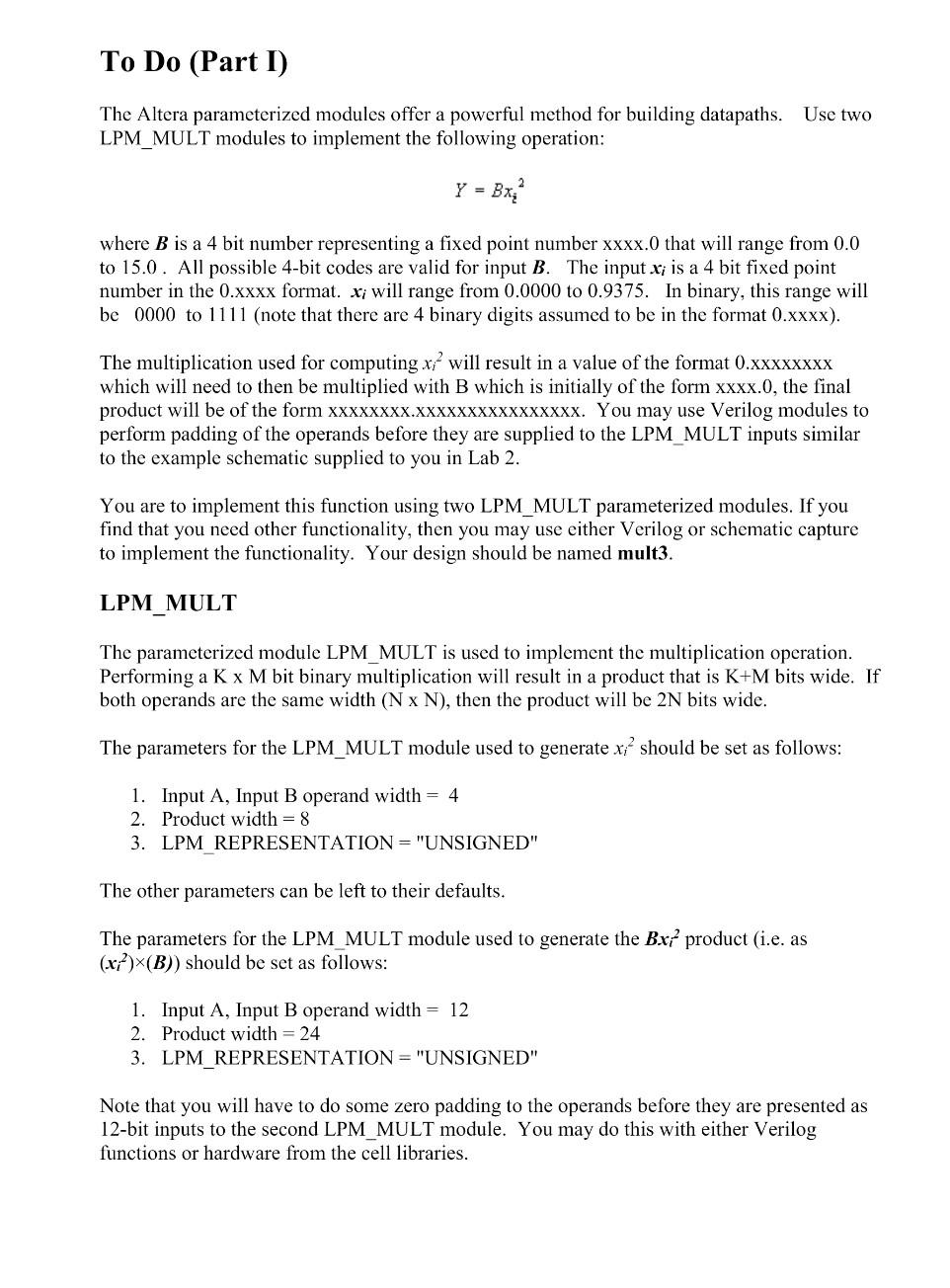 To Do (Part I)

The Altera parameterized modules offer a powerful method for building datapaths. Use two LPM_MULT modules to implement the following operation:

$Y = Bx_i^2$

where $B$ is a 4 bit number representing a fixed point number xxxx.0 that will range from 0.0 to 15.0 . All possible 4-bit codes are valid for input $B$. The input $x_i$ is a 4 bit fixed point number in the 0.xxxx format. $x_i$ will range from 0.0000 to 0.9375. In binary, this range will be 0000 to 1111 (note that there are 4 binary digits assumed to be in the format 0.xxxx).

The multiplication used for computing $x_i^2$ will result in a value of the format 0.xxxxxxxx which will need to then be multiplied with B which is initially of the form xxxx.0, the final product will be of the form xxxxxxxx.xxxxxxxxxxxxxxxx. You may use Verilog modules to perform padding of the operands before they are supplied to the LPM_MULT inputs similar to the example schematic supplied to you in Lab 2.

You are to implement this function using two LPM_MULT parameterized modules. If you find that you need other functionality, then you may use either Verilog or schematic capture to implement the functionality. Your design should be named mult3.

LPM_MULT

The parameterized module LPM_MULT is used to implement the multiplication operation. Performing a K x M bit binary multiplication will result in a product that is K+M bits wide. If both operands are the same width (N x N), then the product will be 2N bits wide.

The parameters for the LPM_MULT module used to generate $x_i^2$ should be set as follows:

1. Input A, Input B operand width = 4
2. Product width = 8
3. LPM_REPRESENTATION = "UNSIGNED"

The other parameters can be left to their defaults.

The parameters for the LPM_MULT module used to generate the $Bx_i^2$ product (i.e. as $(x_i^2)\times(B)$) should be set as follows:

1. Input A, Input B operand width = 12
2. Product width = 24
3. LPM_REPRESENTATION = "UNSIGNED"

Note that you will have to do some zero padding to the operands before they are presented as 12-bit inputs to the second LPM_MULT module. You may do this with either Verilog functions or hardware from the cell libraries.